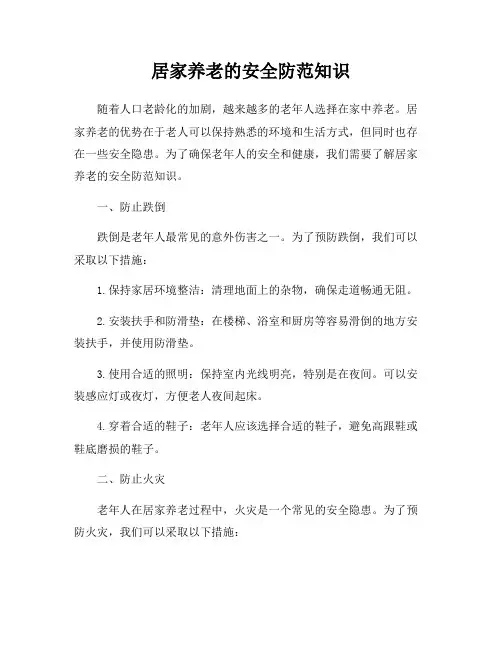 居家养老的安全防范知识

随着人口老龄化的加剧，越来越多的老年人选择在家中养老。居家养老的优势在于老人可以保持熟悉的环境和生活方式，但同时也存在一些安全隐患。为了确保老年人的安全和健康，我们需要了解居家养老的安全防范知识。

一、防止跌倒

跌倒是老年人最常见的意外伤害之一。为了预防跌倒，我们可以采取以下措施：

1. 保持家居环境整洁：清理地面上的杂物，确保走道畅通无阻。

2. 安装扶手和防滑垫：在楼梯、浴室和厨房等容易滑倒的地方安装扶手，并使用防滑垫。

3. 使用合适的照明：保持室内光线明亮，特别是在夜间。可以安装感应灯或夜灯，方便老人夜间起床。

4. 穿着合适的鞋子：老年人应该选择合适的鞋子，避免高跟鞋或鞋底磨损的鞋子。

二、防止火灾

老年人在居家养老过程中，火灾是一个常见的安全隐患。为了预防火灾，我们可以采取以下措施：